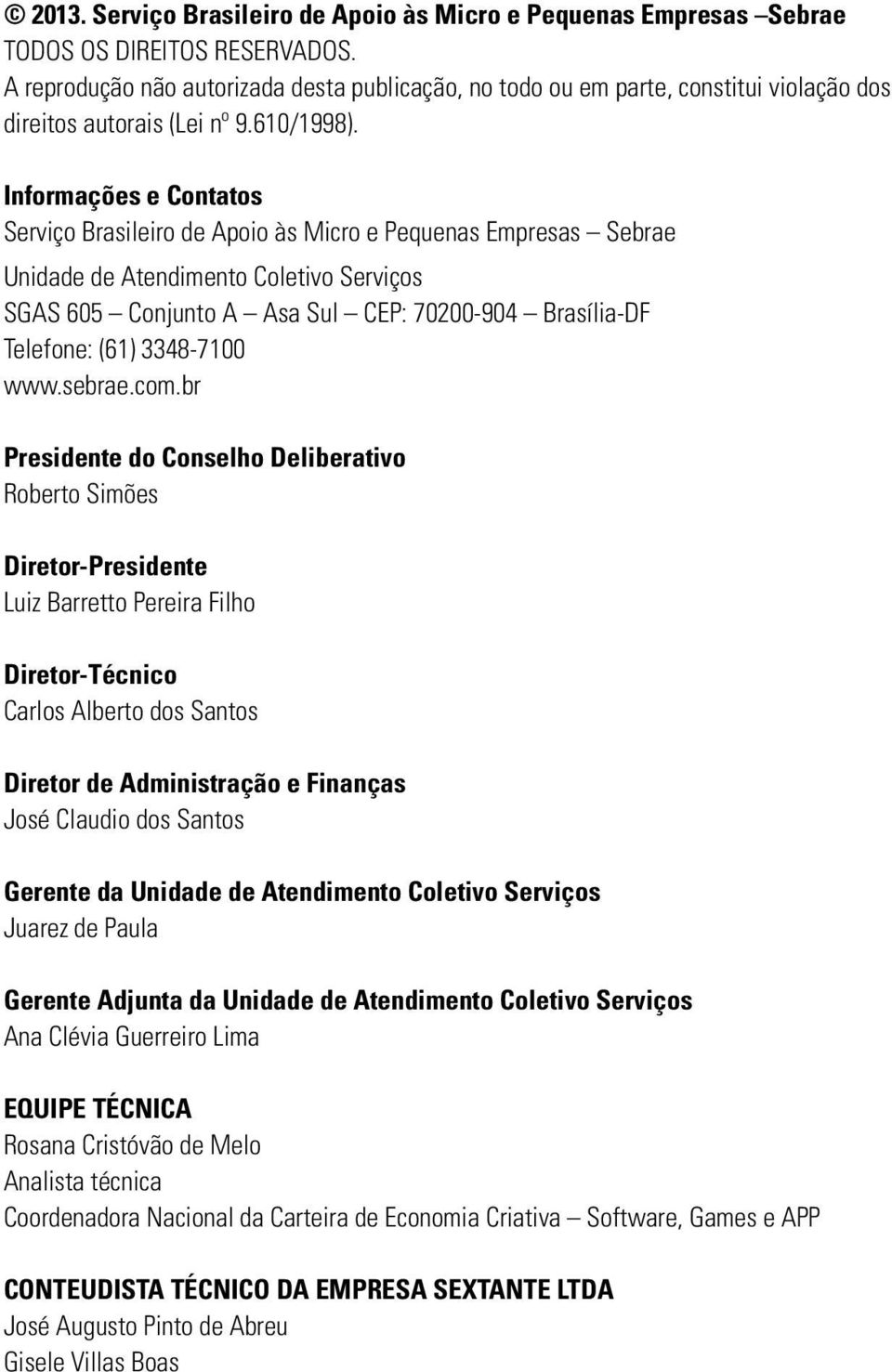 © 2013. Serviço Brasileiro de Apoio às Micro e Pequenas Empresas –Sebrae
TODOS OS DIREITOS RESERVADOS.
A reprodução não autorizada desta publicação, no todo ou em parte, constitui violação dos direitos autorais (Lei nº 9.610/1998).

Informações e Contatos
Serviço Brasileiro de Apoio às Micro e Pequenas Empresas – Sebrae
Unidade de Atendimento Coletivo Serviços
SGAS 605 – Conjunto A – Asa Sul – CEP: 70200-904 – Brasília-DF
Telefone: (61) 3348-7100
www.sebrae.com.br

Presidente do Conselho Deliberativo
Roberto Simões

Diretor-Presidente
Luiz Barretto Pereira Filho

Diretor-Técnico
Carlos Alberto dos Santos

Diretor de Administração e Finanças
José Claudio dos Santos

Gerente da Unidade de Atendimento Coletivo Serviços
Juarez de Paula

Gerente Adjunta da Unidade de Atendimento Coletivo Serviços
Ana Clévia Guerreiro Lima

EQUIPE TÉCNICA
Rosana Cristóvão de Melo
Analista técnica
Coordenadora Nacional da Carteira de Economia Criativa – Software, Games e APP

CONTEUDISTA TÉCNICO DA EMPRESA SEXTANTE LTDA
José Augusto Pinto de Abreu
Gisele Villas Boas